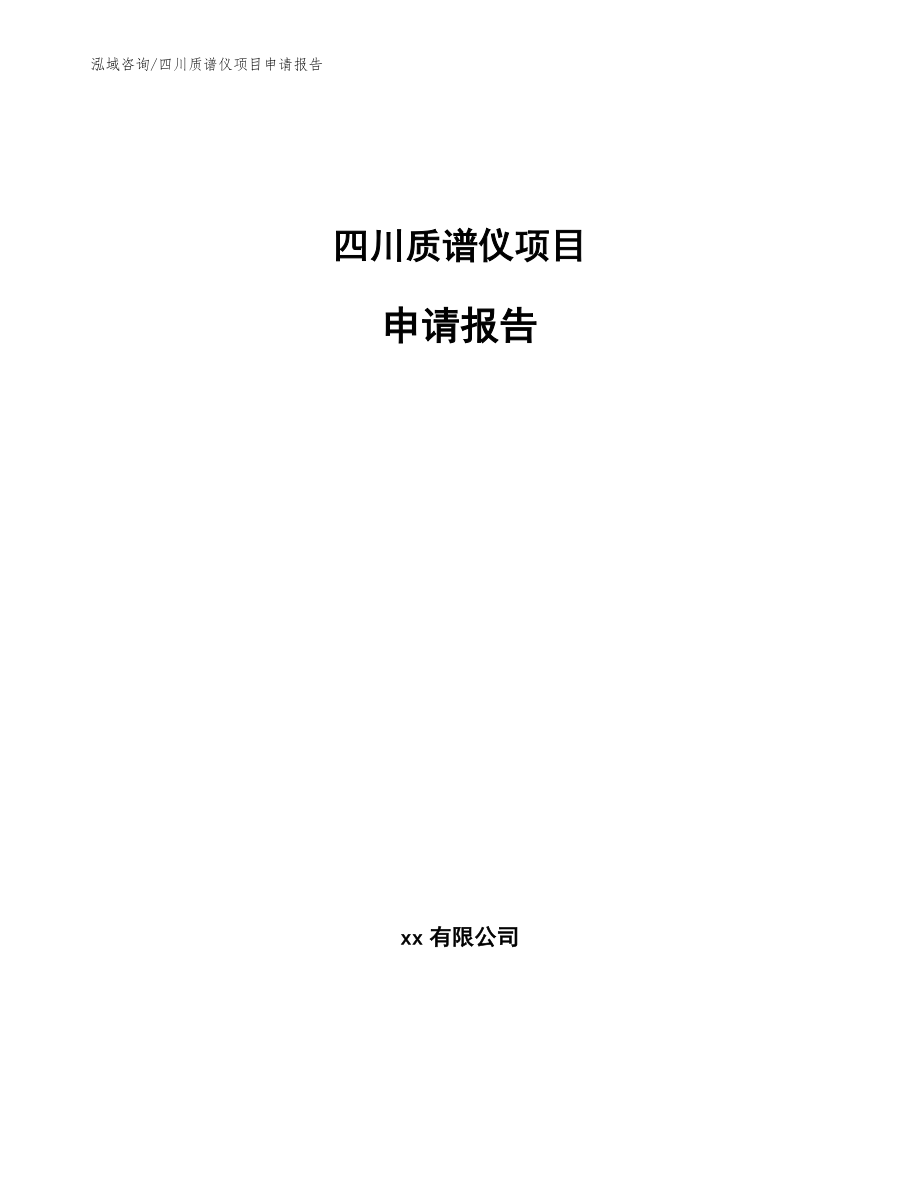 泓域咨询/四川质谱仪项目申请报告

四川质谱仪项目

申请报告

xx 有限公司